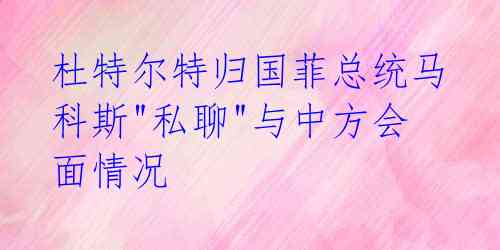 杜特尔特归国菲总统马科斯"私聊"与中方会面情况